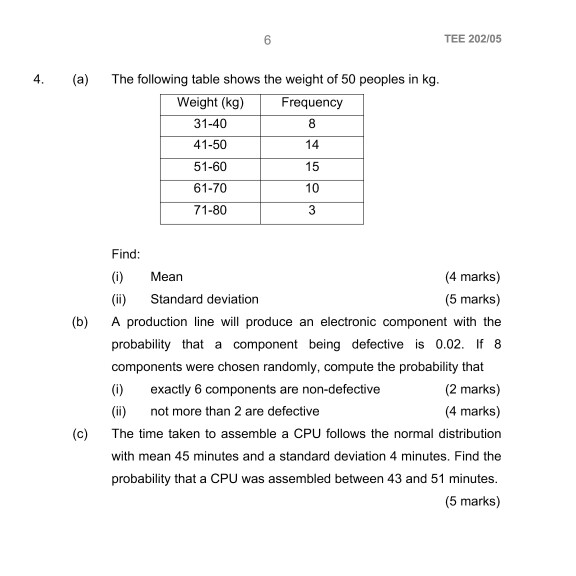 6

TEE 202/05

4. (a) The following table shows the weight of 50 peoples in kg.

| Weight (kg) | Frequency |
|---|---|
| 31-40 | 8 |
| 41-50 | 14 |
| 51-60 | 15 |
| 61-70 | 10 |
| 71-80 | 3 |

Find:

(i) Mean (4 marks)

(ii) Standard deviation (5 marks)

(b) A production line will produce an electronic component with the probability that a component being defective is 0.02. If 8 components were chosen randomly, compute the probability that

(i) exactly 6 components are non-defective (2 marks)

(ii) not more than 2 are defective (4 marks)

(c) The time taken to assemble a CPU follows the normal distribution with mean 45 minutes and a standard deviation 4 minutes. Find the probability that a CPU was assembled between 43 and 51 minutes.

(5 marks)